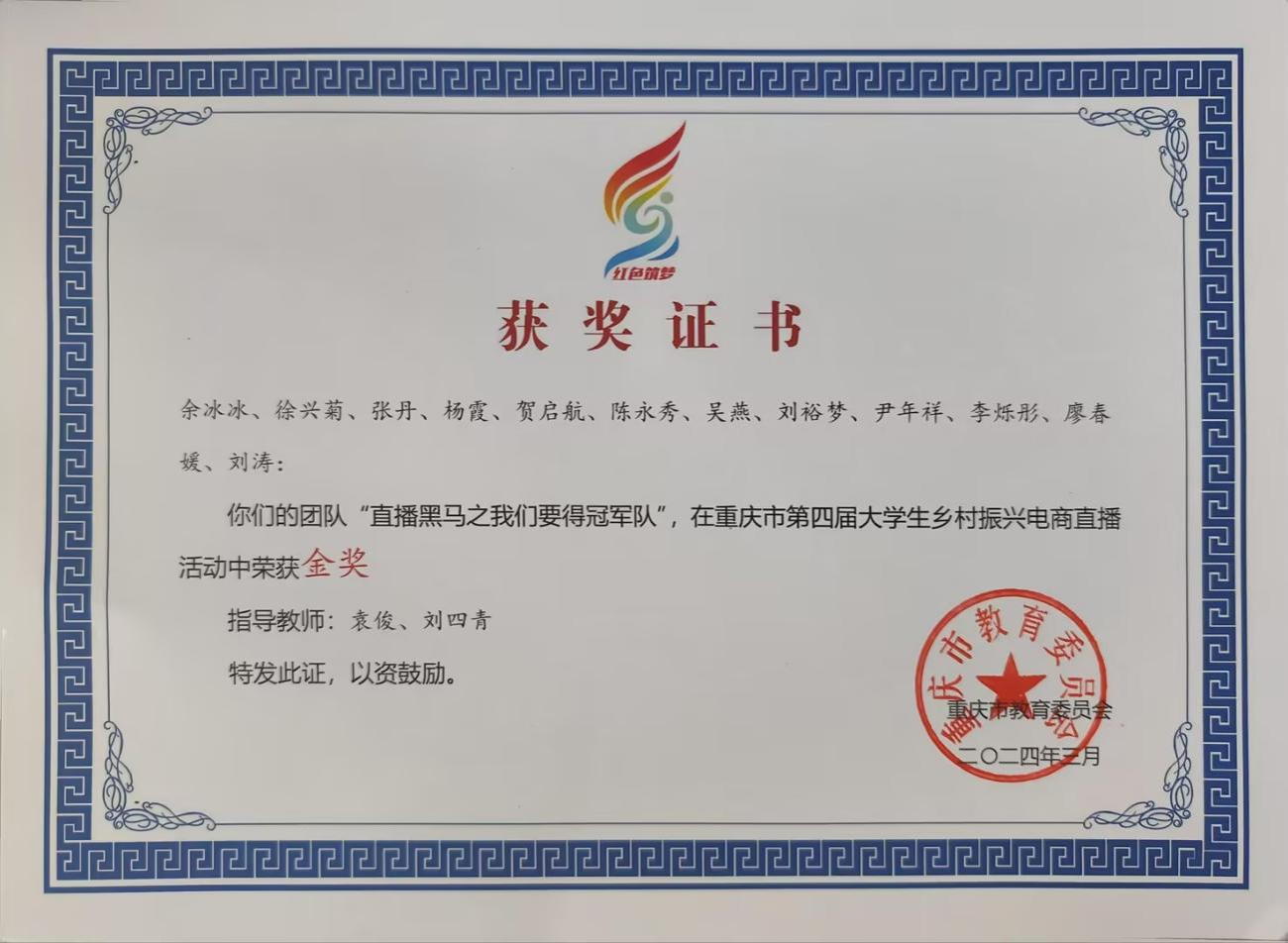 红色筑梦

获奖证书

余冰冰、徐兴菊、张丹、杨霞、贺启航、陈永秀、吴燕、刘裕梦、尹年祥、李烁彤、廖春媛、刘涛：

你们的团队“直播黑马之我们要得冠军队”，在重庆市第四届大学生乡村振兴电商直播活动中荣获金奖

指导教师：袁俊、刘四青

特发此证，以资鼓励。

重庆市教育委员会

重庆市教育委员会
二〇二四年三月